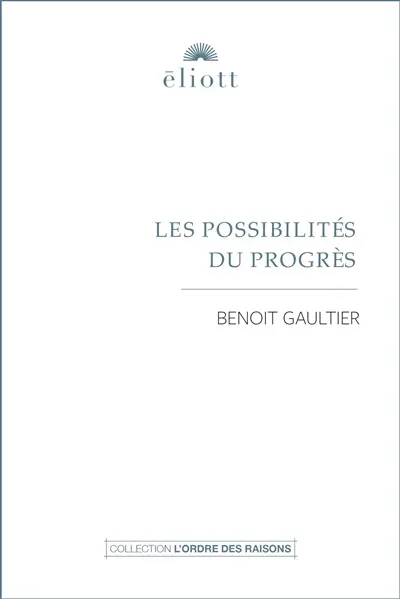 ēliott

LES POSSIBILITÉS
DU PROGRÈS

BENOIT GAULTIER

COLLECTION L'ORDRE DES RAISONS